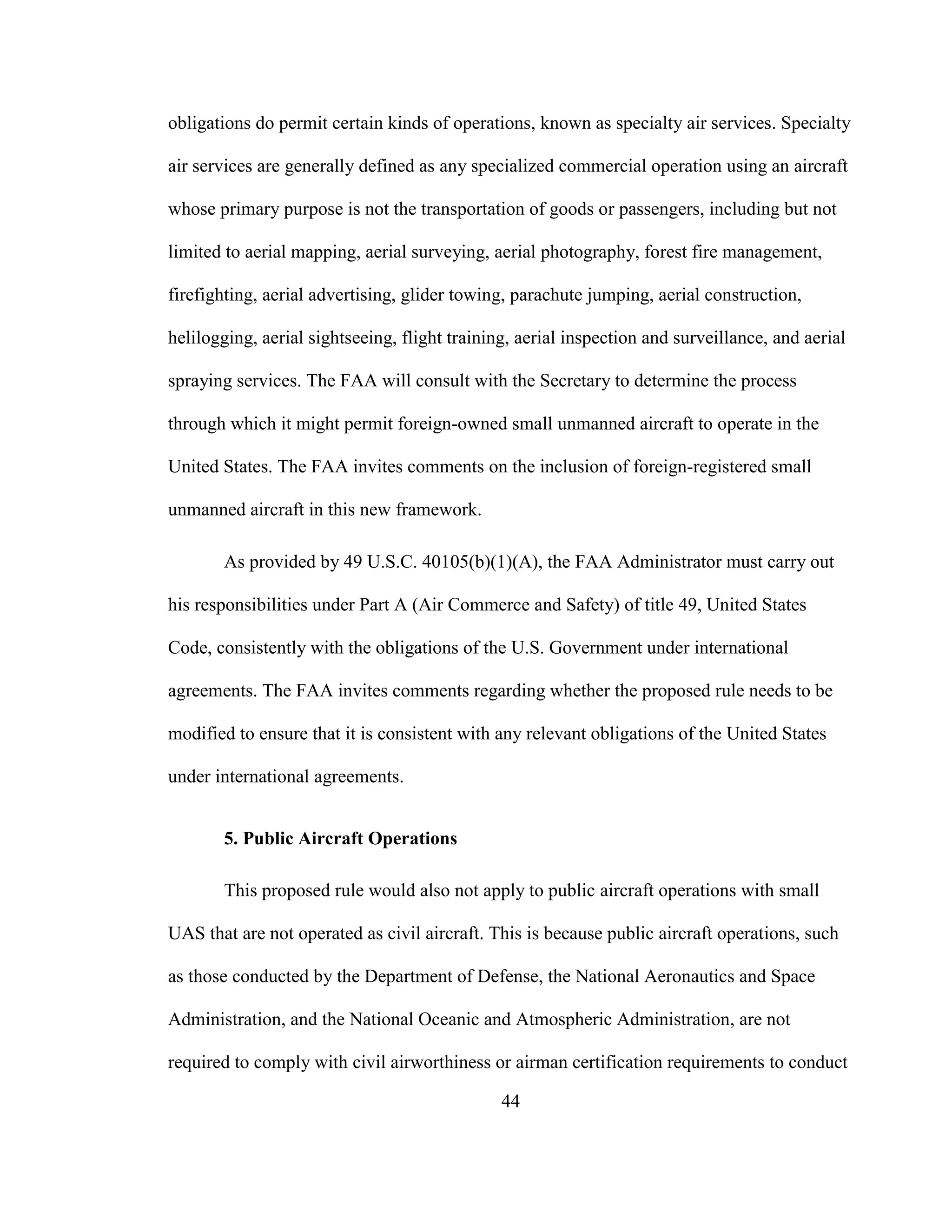 obligations do permit certain kinds of operations, known as specialty air services. Specialty air services are generally defined as any specialized commercial operation using an aircraft whose primary purpose is not the transportation of goods or passengers, including but not limited to aerial mapping, aerial surveying, aerial photography, forest fire management, firefighting, aerial advertising, glider towing, parachute jumping, aerial construction, helilogging, aerial sightseeing, flight training, aerial inspection and surveillance, and aerial spraying services. The FAA will consult with the Secretary to determine the process through which it might permit foreign-owned small unmanned aircraft to operate in the United States. The FAA invites comments on the inclusion of foreign-registered small unmanned aircraft in this new framework.

As provided by 49 U.S.C. 40105(b)(1)(A), the FAA Administrator must carry out his responsibilities under Part A (Air Commerce and Safety) of title 49, United States Code, consistently with the obligations of the U.S. Government under international agreements. The FAA invites comments regarding whether the proposed rule needs to be modified to ensure that it is consistent with any relevant obligations of the United States under international agreements.

5. Public Aircraft Operations

This proposed rule would also not apply to public aircraft operations with small UAS that are not operated as civil aircraft. This is because public aircraft operations, such as those conducted by the Department of Defense, the National Aeronautics and Space Administration, and the National Oceanic and Atmospheric Administration, are not required to comply with civil airworthiness or airman certification requirements to conduct

44